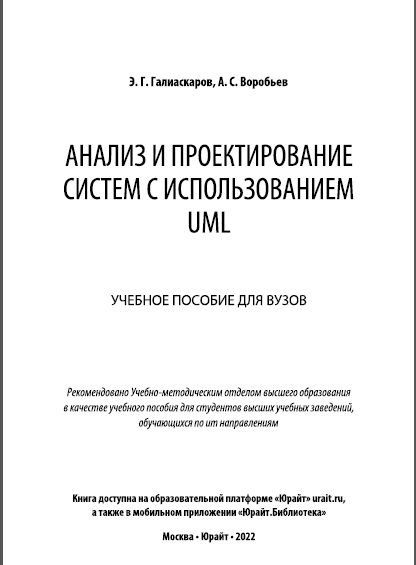 Э. Г. Галиаскаров, А. С. Воробьев

АНАЛИЗ И ПРОЕКТИРОВАНИЕ СИСТЕМ С ИСПОЛЬЗОВАНИЕМ UML

УЧЕБНОЕ ПОСОБИЕ ДЛЯ ВУЗОВ

Рекомендовано Учебно-методическим отделом высшего образования в качестве учебного пособия для студентов высших учебных заведений, обучающихся по ит направлениям

Книга доступна на образовательной платформе «Юрайт» urait.ru, а также в мобильном приложении «Юрайт.Библиотека»

Москва • Юрайт • 2022